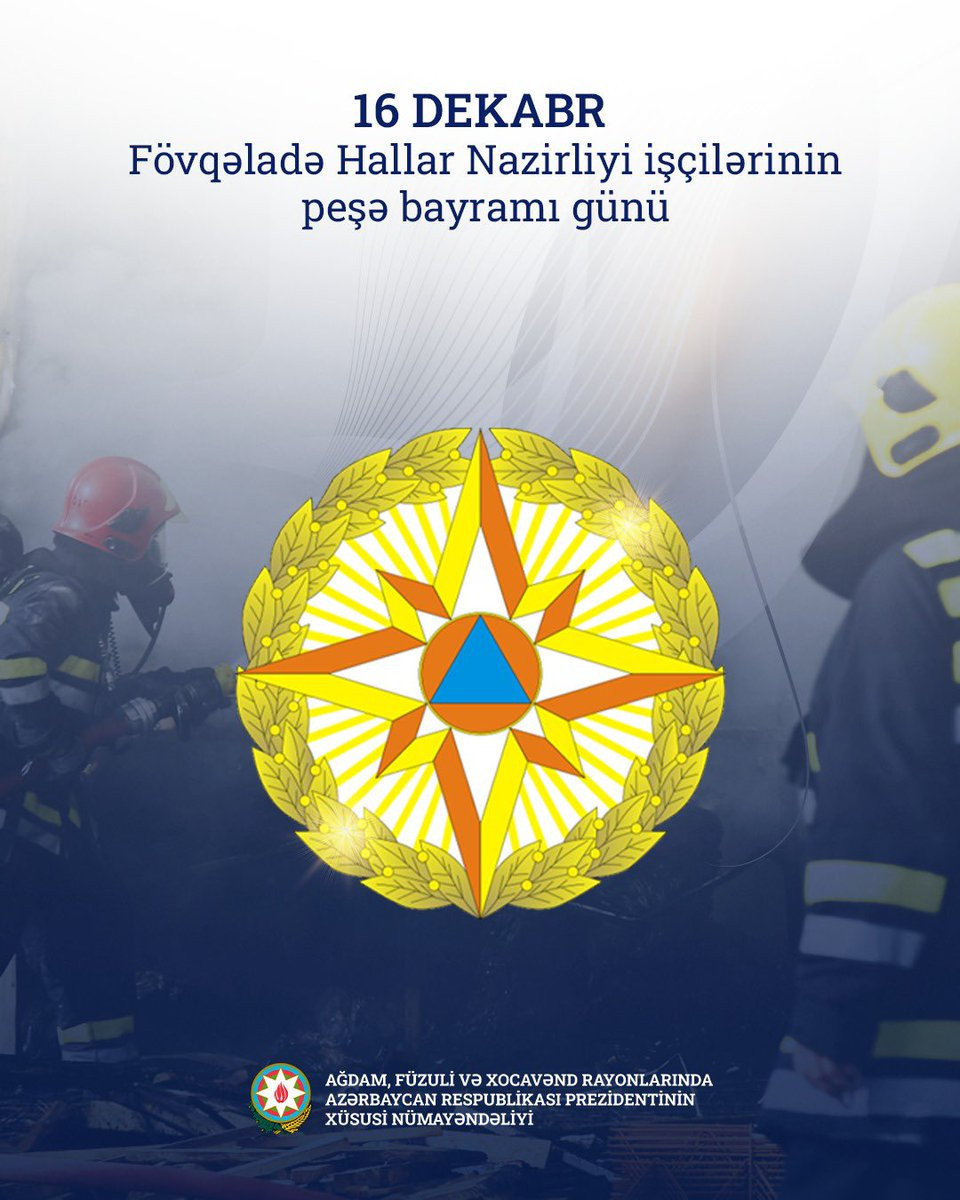 16 DEKABR
Fövqəladə Hallar Nazirliyi işçilərinin peşə bayramı günü

AĞDAM, FÜZULİ VƏ XOCAVƏND RAYONLARINDA
AZƏRBAYCAN RESPUBLİKASI PREZİDENTİNİN
XÜSUSİ NÜMAYƏNDƏLİYİ